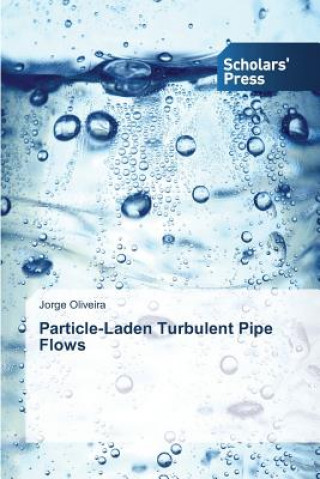 Scholars' Press

Jorge Oliveira

Particle-Laden Turbulent Pipe Flows